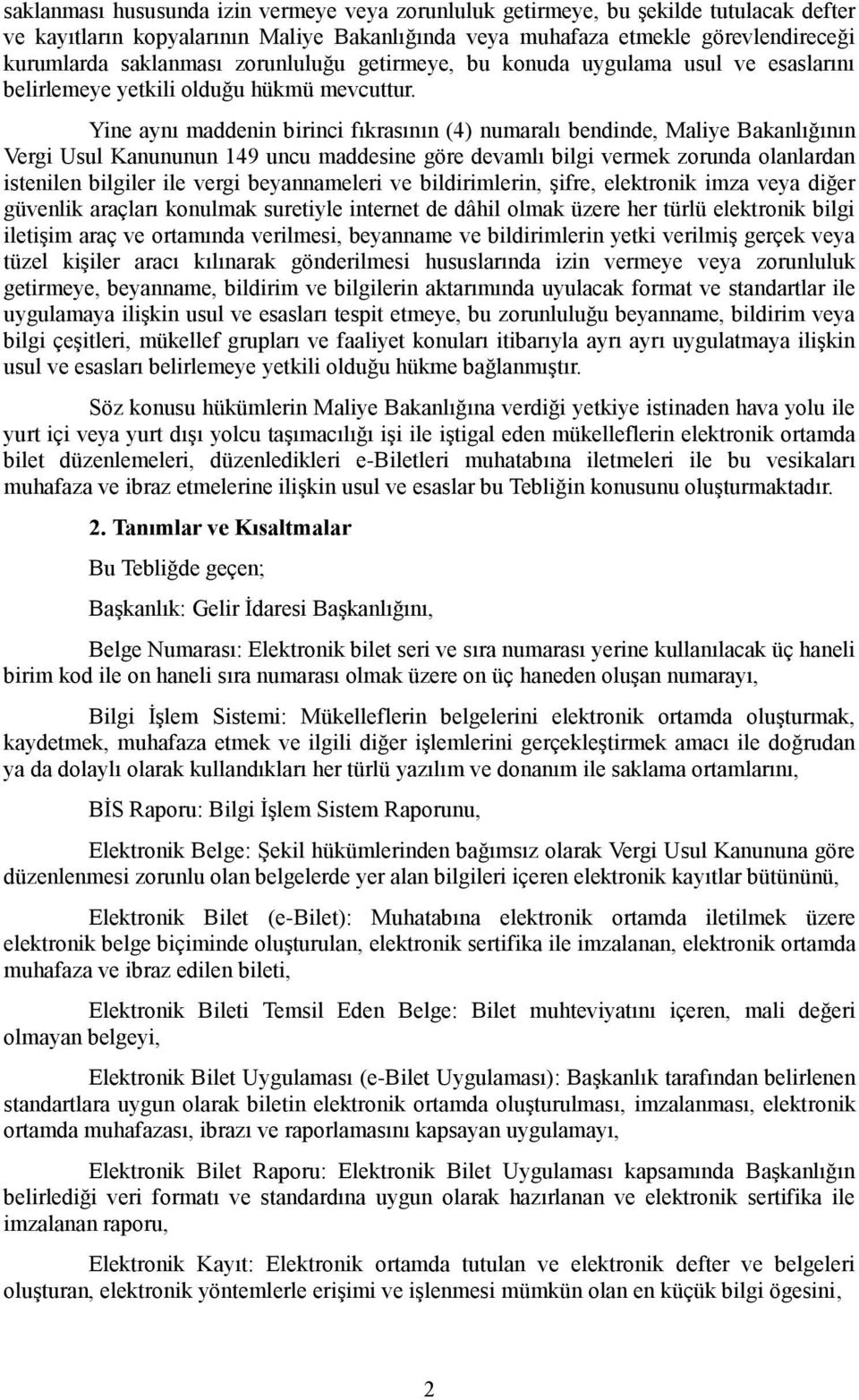 saklanması hususunda izin vermeye veya zorunluluk getirmeye, bu şekilde tutulacak defter ve kayıtların kopyalarının Maliye Bakanlığında veya muhafaza etmekle görevlendireceği kurumlarda saklanması zorunluluğu getirmeye, bu konuda uygulama usul ve esaslarını belirlemeye yetkili olduğu hükmü mevcuttur.

Yine aynı maddenin birinci fıkrasının (4) numaralı bendinde, Maliye Bakanlığının Vergi Usul Kanununun 149 uncu maddesine göre devamlı bilgi vermek zorunda olanlardan istenilen bilgiler ile vergi beyannameleri ve bildirimlerin, şifre, elektronik imza veya diğer güvenlik araçları konulmak suretiyle internet de dâhil olmak üzere her türlü elektronik bilgi iletişim araç ve ortamında verilmesi, beyanname ve bildirimlerin yetki verilmiş gerçek veya tüzel kişiler aracı kılınarak gönderilmesi hususlarında izin vermeye veya zorunluluk getirmeye, beyanname, bildirim ve bilgilerin aktarımında uyulacak format ve standartlar ile uygulamaya ilişkin usul ve esasları tespit etmeye, bu zorunluluğu beyanname, bildirim veya bilgi çeşitleri, mükellef grupları ve faaliyet konuları itibarıyla ayrı ayrı uygulatmaya ilişkin usul ve esasları belirlemeye yetkili olduğu hükme bağlanmıştır.

Söz konusu hükümlerin Maliye Bakanlığına verdiği yetkiye istinaden hava yolu ile yurt içi veya yurt dışı yolcu taşımacılığı işi ile iştigal eden mükelleflerin elektronik ortamda bilet düzenlemeleri, düzenledikleri e-Biletleri muhatabına iletmeleri ile bu vesikaları muhafaza ve ibraz etmelerine ilişkin usul ve esaslar bu Tebliğin konusunu oluşturmaktadır.

2. Tanımlar ve Kısaltmalar

Bu Tebliğde geçen;

Başkanlık: Gelir İdaresi Başkanlığını,

Belge Numarası: Elektronik bilet seri ve sıra numarası yerine kullanılacak üç haneli birim kod ile on haneli sıra numarası olmak üzere on üç haneden oluşan numarayı,

Bilgi İşlem Sistemi: Mükelleflerin belgelerini elektronik ortamda oluşturmak, kaydetmek, muhafaza etmek ve ilgili diğer işlemlerini gerçekleştirmek amacı ile doğrudan ya da dolaylı olarak kullandıkları her türlü yazılım ve donanım ile saklama ortamlarını,

BİS Raporu: Bilgi İşlem Sistem Raporunu,

Elektronik Belge: Şekil hükümlerinden bağımsız olarak Vergi Usul Kanununa göre düzenlenmesi zorunlu olan belgelerde yer alan bilgileri içeren elektronik kayıtlar bütününü,

Elektronik Bilet (e-Bilet): Muhatabına elektronik ortamda iletilmek üzere elektronik belge biçiminde oluşturulan, elektronik sertifika ile imzalanan, elektronik ortamda muhafaza ve ibraz edilen bileti,

Elektronik Bileti Temsil Eden Belge: Bilet muhteviyatını içeren, mali değeri olmayan belgeyi,

Elektronik Bilet Uygulaması (e-Bilet Uygulaması): Başkanlık tarafından belirlenen standartlara uygun olarak biletin elektronik ortamda oluşturulması, imzalanması, elektronik ortamda muhafazası, ibrazı ve raporlamasını kapsayan uygulamayı,

Elektronik Bilet Raporu: Elektronik Bilet Uygulaması kapsamında Başkanlığın belirlediği veri formatı ve standardına uygun olarak hazırlanan ve elektronik sertifika ile imzalanan raporu,

Elektronik Kayıt: Elektronik ortamda tutulan ve elektronik defter ve belgeleri oluşturan, elektronik yöntemlerle erişimi ve işlenmesi mümkün olan en küçük bilgi ögesini,

2